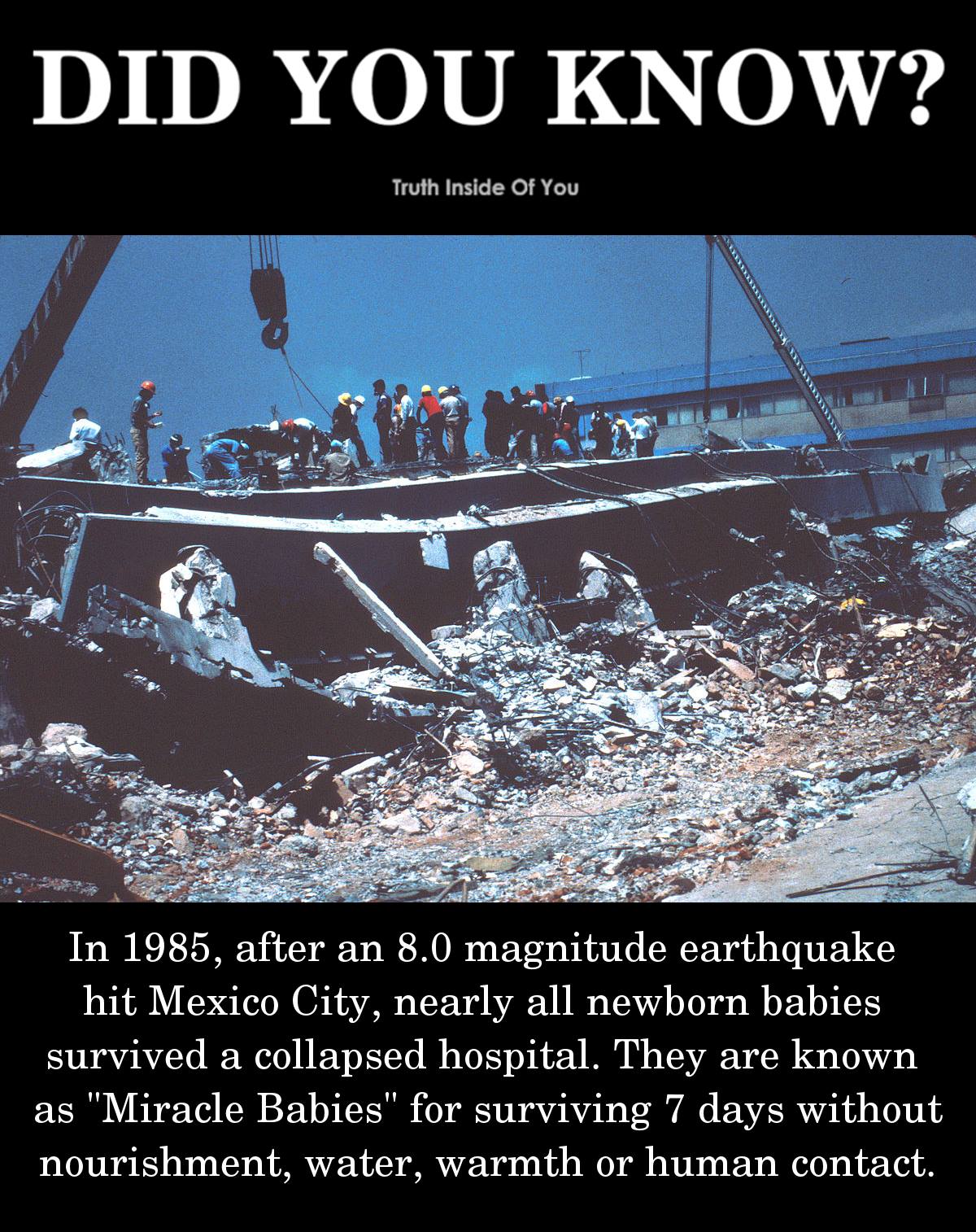 DID YOU KNOW?

Truth Inside Of You

In 1985, after an 8.0 magnitude earthquake hit Mexico City, nearly all newborn babies survived a collapsed hospital. They are known as "Miracle Babies" for surviving 7 days without nourishment, water, warmth or human contact.